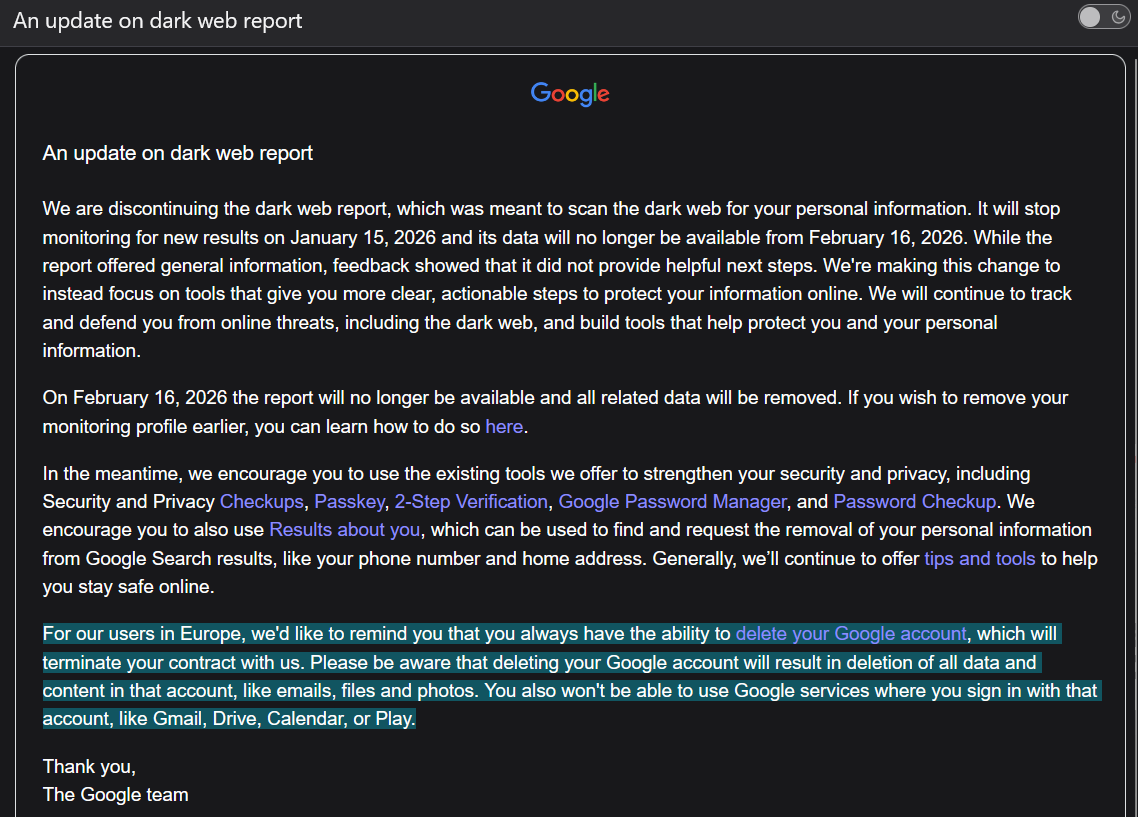 An update on dark web report

Google

An update on dark web report

We are discontinuing the dark web report, which was meant to scan the dark web for your personal information. It will stop monitoring for new results on January 15, 2026 and its data will no longer be available from February 16, 2026. While the report offered general information, feedback showed that it did not provide helpful next steps. We're making this change to instead focus on tools that give you more clear, actionable steps to protect your information online. We will continue to track and defend you from online threats, including the dark web, and build tools that help protect you and your personal information.

On February 16, 2026 the report will no longer be available and all related data will be removed. If you wish to remove your monitoring profile earlier, you can learn how to do so here.

In the meantime, we encourage you to use the existing tools we offer to strengthen your security and privacy, including Security and Privacy Checkups, Passkey, 2-Step Verification, Google Password Manager, and Password Checkup. We encourage you to also use Results about you, which can be used to find and request the removal of your personal information from Google Search results, like your phone number and home address. Generally, we'll continue to offer tips and tools to help you stay safe online.

For our users in Europe, we'd like to remind you that you always have the ability to delete your Google account, which will terminate your contract with us. Please be aware that deleting your Google account will result in deletion of all data and content in that account, like emails, files and photos. You also won't be able to use Google services where you sign in with that account, like Gmail, Drive, Calendar, or Play.

Thank you,
The Google team